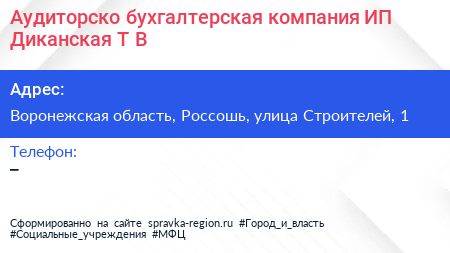 Аудиторско бухгалтерская компания ИП Диканская Т В

Адрес:

Воронежская область, Россошь, улица Строителей, 1

Телефон:

–

Сформированно на сайте spravka-region.ru #Город_и_власть #Социальные_учреждения #МФЦ